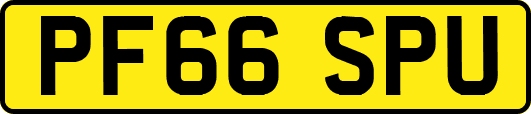 PF66 SPU